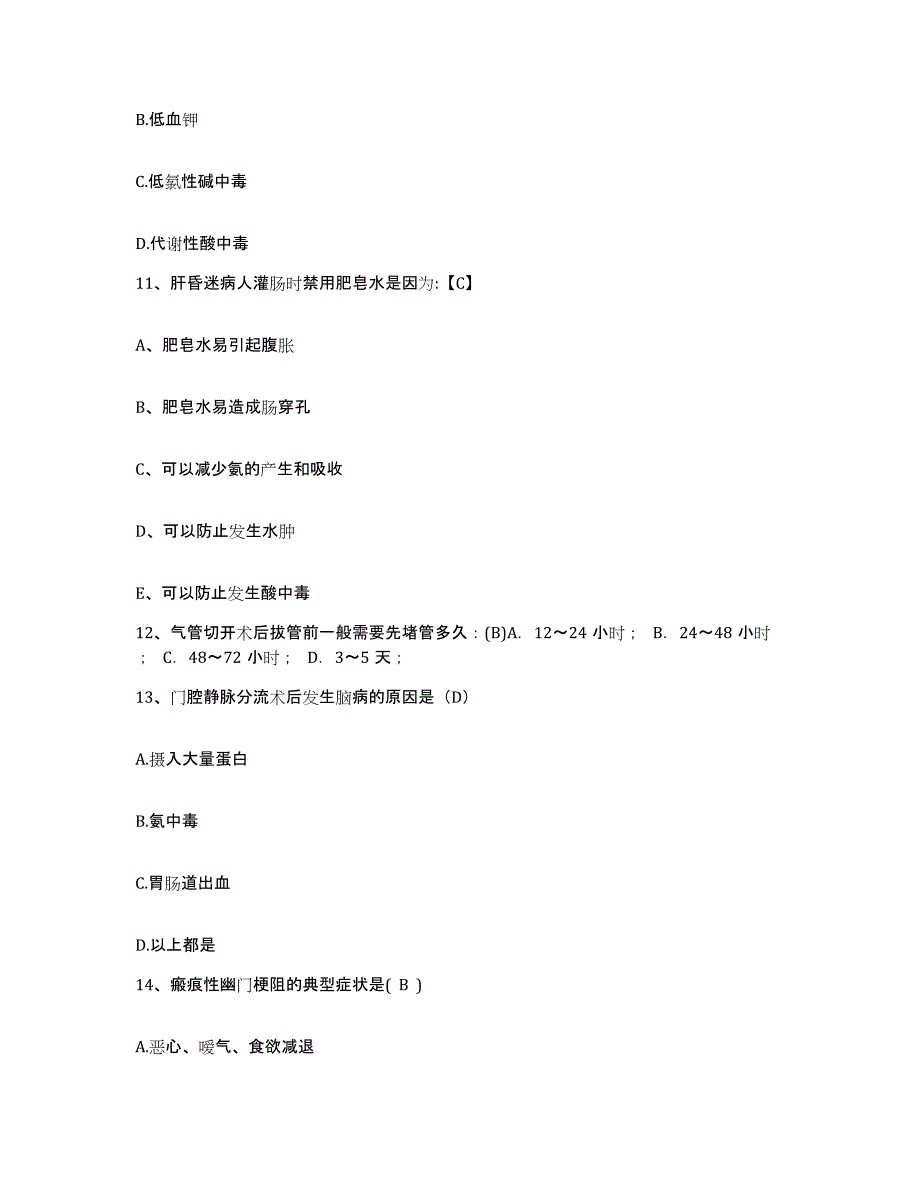 B.低血钾

C.低氯性碱中毒

D.代谢性酸中毒

11、肝昏迷病人灌肠时禁用肥皂水是因为:【C】

A、肥皂水易引起腹胀

B、肥皂水易造成肠穿孔

C、可以减少氨的产生和吸收

D、可以防止发生水肿

E、可以防止发生酸中毒

12、气管切开术后拔管前一般需要先堵管多久：(B)A. 12～24 小时； B. 24～48 小时； C. 48～72 小时； D. 3～5 天；

13、门腔静脉分流术后发生脑病的原因是（D）

A.摄入大量蛋白

B.氨中毒

C.胃肠道出血

D.以上都是

14、瘢痕性幽门梗阻的典型症状是( B )

A.恶心、嗳气、食欲减退